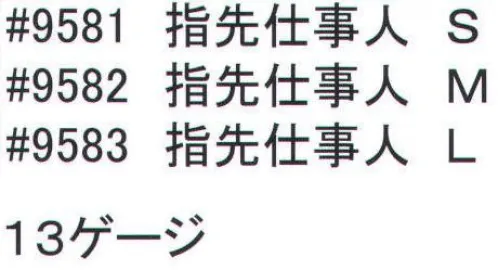 #9581 指先仕事人 S
#9582 指先仕事人 M
#9583 指先仕事人 L

13ゲージ